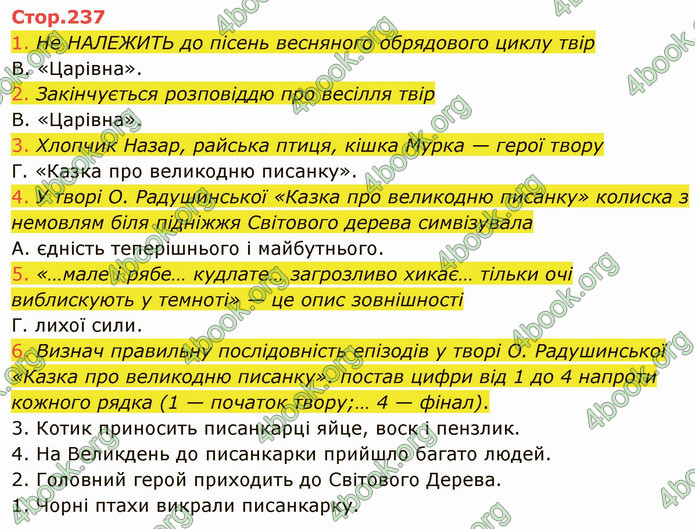 Стор.237

1. Не НАЛЕЖИТЬ до пісень весняного обрядового циклу твір
В. «Царівна».

2. Закінчується розповіддю про весілля твір
В. «Царівна».

3. Хлопчик Назар, райська птиця, кішка Мурка — герої твору
Г. «Казка про великодню писанку».

4. У творі О. Радушинської «Казка про великодню писанку» колиска з немовлям біля підніжжя Світового дерева символізувала
А. єдність теперішнього і майбутнього.

5. «…мале і рябе… кудлате… загрозливо хикає… тільки очі виблискують у темноті» — це опис зовнішності
Г. лихої сили.

6. Визнач правильну послідовність епізодів у творі О. Радушинської «Казка про великодню писанку». постав цифри від 1 до 4 напроти кожного рядка (1 — початок твору;… 4 — фінал).
3. Котик приносить писанкарці яйце, воск і пензлик.
4. На Великдень до писанкарки прийшло багато людей.
2. Головний герой приходить до Світового Дерева.
1. Чорні птахи викрали писанкарку.

4book.org